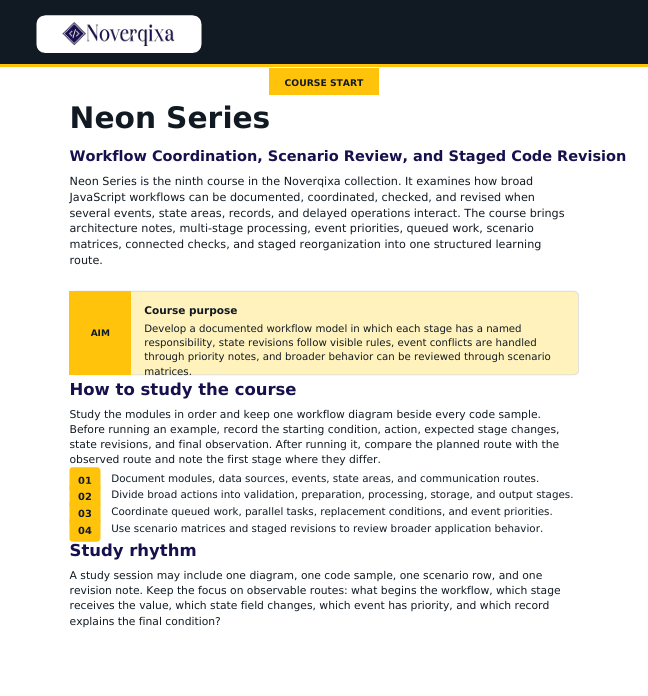 Noverqixa

COURSE START

Neon Series

Workflow Coordination, Scenario Review, and Staged Code Revision

Neon Series is the ninth course in the Noverqixa collection. It examines how broad JavaScript workflows can be documented, coordinated, checked, and revised when several events, state areas, records, and delayed operations interact. The course brings architecture notes, multi-stage processing, event priorities, queued work, scenario matrices, connected checks, and staged reorganization into one structured learning route.

AIM

Course purpose

Develop a documented workflow model in which each stage has a named responsibility, state revisions follow visible rules, event conflicts are handled through priority notes, and broader behavior can be reviewed through scenario matrices.

How to study the course

Study the modules in order and keep one workflow diagram beside every code sample. Before running an example, record the starting condition, action, expected stage changes, state revisions, and final observation. After running it, compare the planned route with the observed route and note the first stage where they differ.

01 Document modules, data sources, events, state areas, and communication routes.
02 Divide broad actions into validation, preparation, processing, storage, and output stages.
03 Coordinate queued work, parallel tasks, replacement conditions, and event priorities.
04 Use scenario matrices and staged revisions to review broader application behavior.

Study rhythm

A study session may include one diagram, one code sample, one scenario row, and one revision note. Keep the focus on observable routes: what begins the workflow, which stage receives the value, which state field changes, which event has priority, and which record explains the final condition?